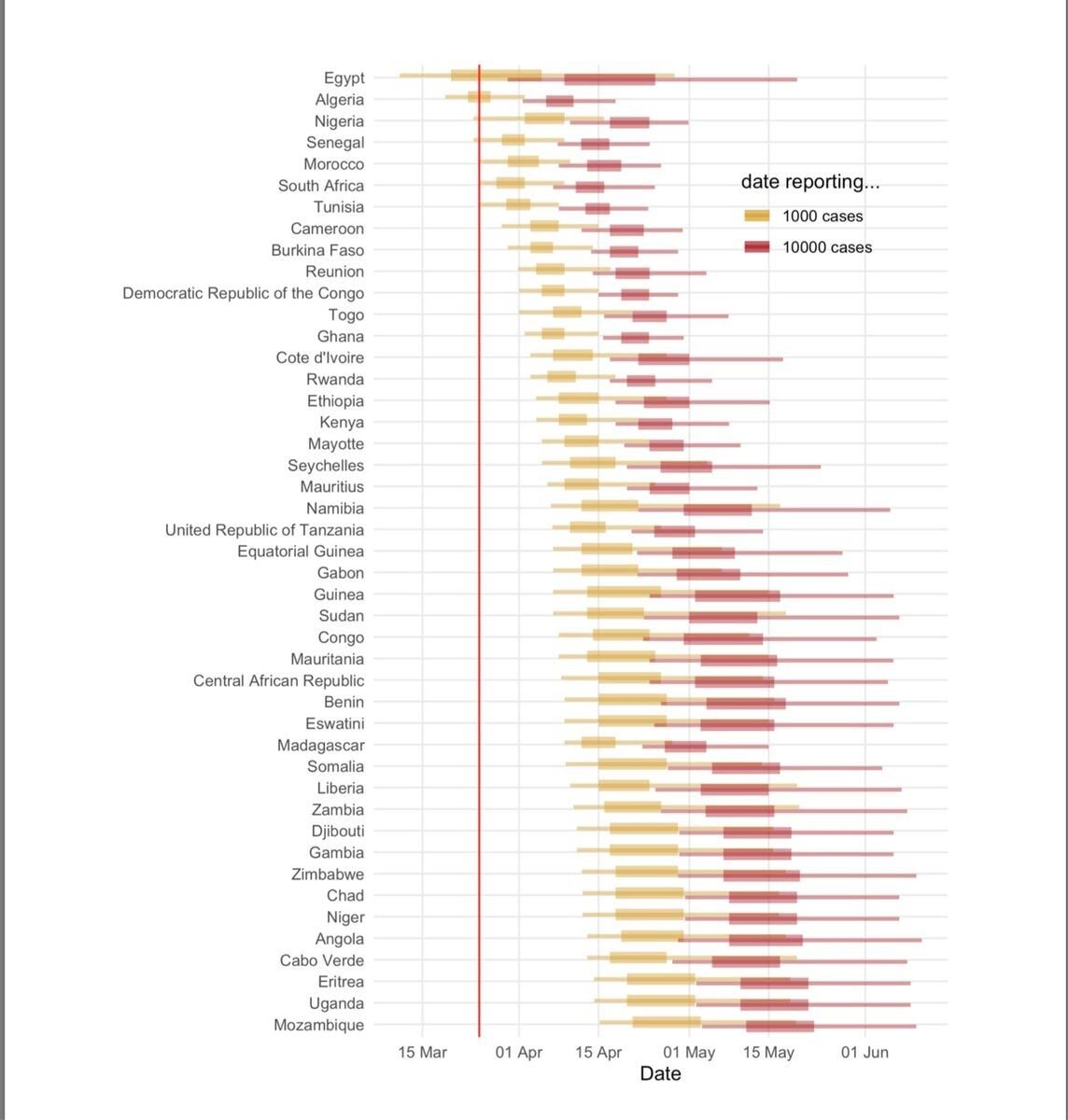 Egypt
Algeria
Nigeria
Senegal
Morocco
South Africa
Tunisia
Cameroon
Burkina Faso
Reunion
Democratic Republic of the Congo
Togo
Ghana
Cote d'Ivoire
Rwanda
Ethiopia
Kenya
Mayotte
Seychelles
Mauritius
Namibia
United Republic of Tanzania
Equatorial Guinea
Gabon
Guinea
Sudan
Congo
Mauritania
Central African Republic
Benin
Eswatini
Madagascar
Somalia
Liberia
Zambia
Djibouti
Gambia
Zimbabwe
Chad
Niger
Angola
Cabo Verde
Eritrea
Uganda
Mozambique

date reporting...
1000 cases
10000 cases

15 Mar
01 Apr
15 Apr
01 May
15 May
01 Jun
Date